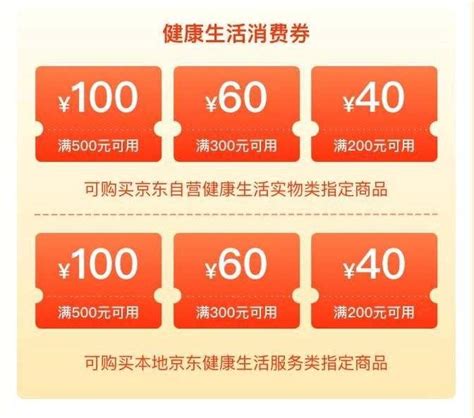 健康生活消费券

¥100
满500元可用

¥60
满300元可用

¥40
满200元可用

可购买京东自营健康生活实物类指定商品

¥100
满500元可用

¥60
满300元可用

¥40
满200元可用

可购买本地京东健康生活服务类指定商品